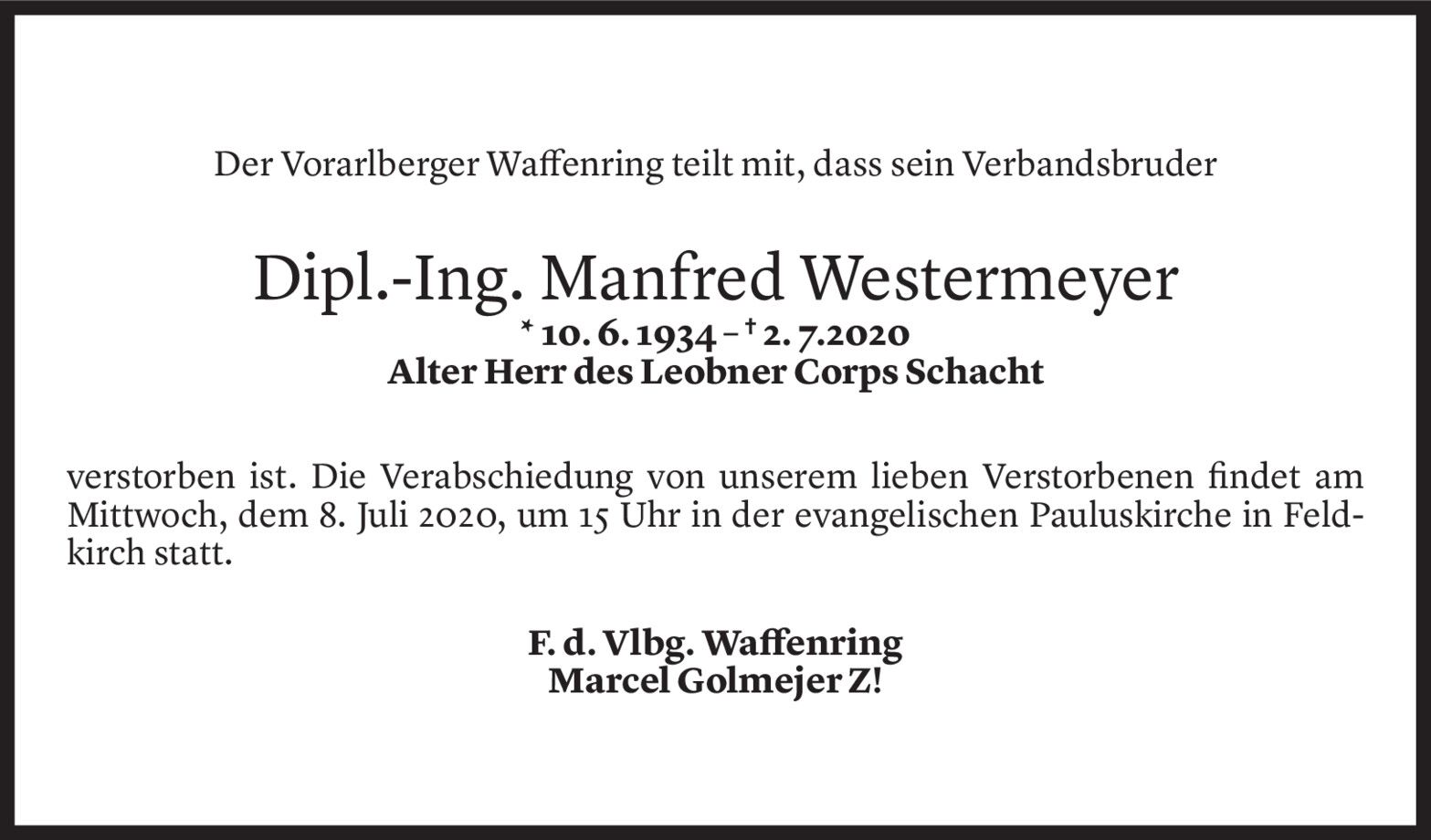 Der Vorarlberger Waffenring teilt mit, dass sein Verbandsbruder

Dipl.-Ing. Manfred Westermeyer
* 10. 6. 1934 – † 2. 7.2020
Alter Herr des Leobner Corps Schacht

verstorben ist. Die Verabschiedung von unserem lieben Verstorbenen findet am Mittwoch, dem 8. Juli 2020, um 15 Uhr in der evangelischen Pauluskirche in Feldkirch statt.

F. d. Vlbg. Waffenring
Marcel Golmejer Z!